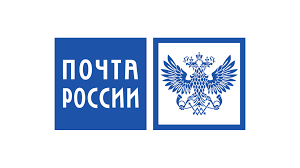 ПОЧТА
РОССИИ